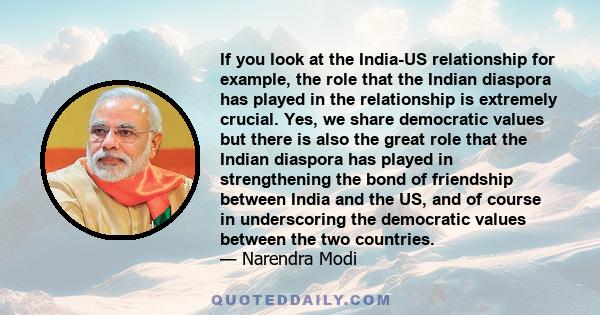 If you look at the India-US relationship for example, the role that the Indian diaspora has played in the relationship is extremely crucial. Yes, we share democratic values but there is also the great role that the Indian diaspora has played in strengthening the bond of friendship between India and the US, and of course in underscoring the democratic values between the two countries.
— Narendra Modi

QUOTEDDAILY.COM